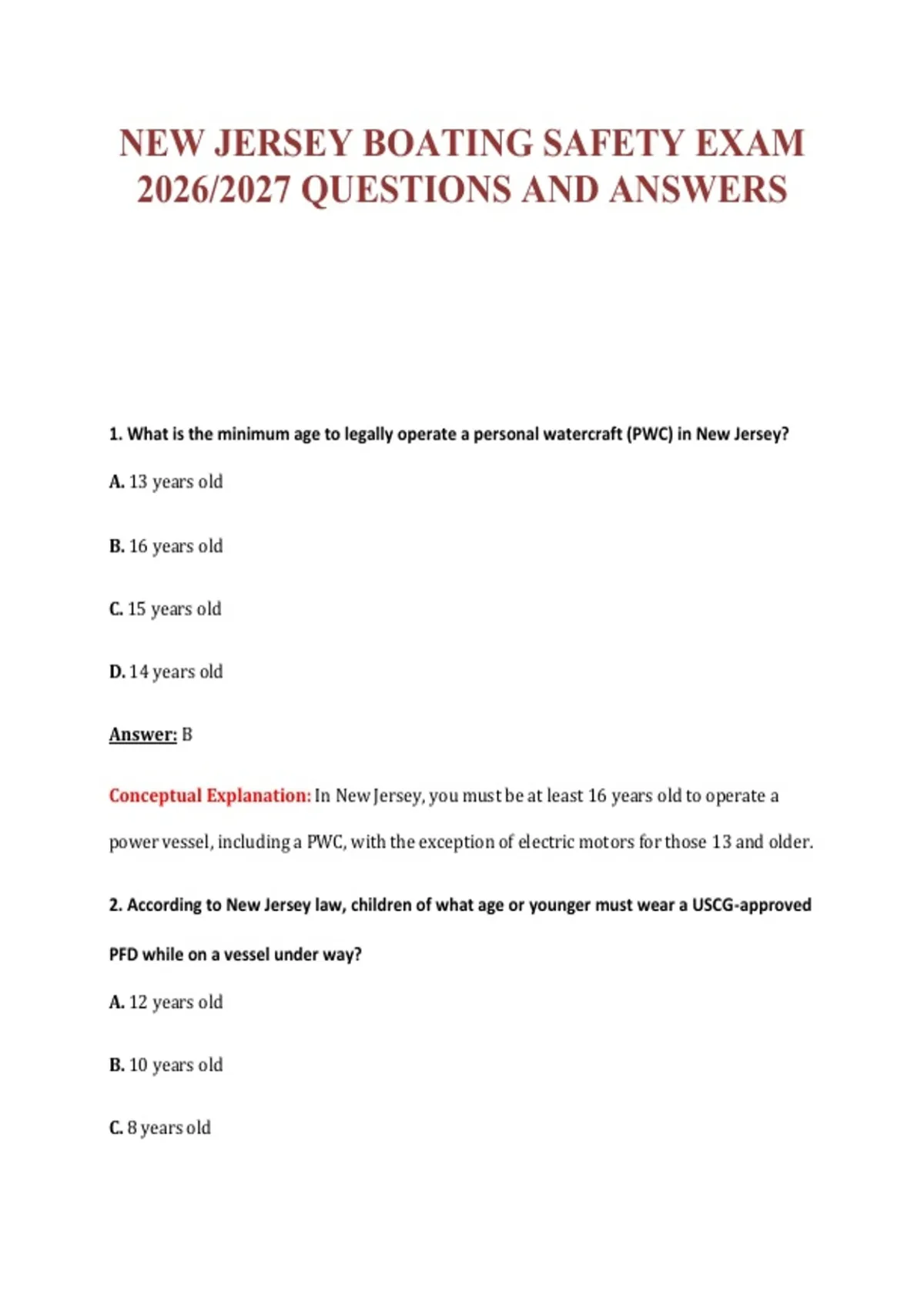 NEW JERSEY BOATING SAFETY EXAM 2026/2027 QUESTIONS AND ANSWERS

1. What is the minimum age to legally operate a personal watercraft (PWC) in New Jersey?

A. 13 years old

B. 16 years old

C. 15 years old

D. 14 years old

Answer: B

Conceptual Explanation: In New Jersey, you must be at least 16 years old to operate a power vessel, including a PWC, with the exception of electric motors for those 13 and older.

2. According to New Jersey law, children of what age or younger must wear a USCG-approved PFD while on a vessel under way?

A. 12 years old

B. 10 years old

C. 8 years old